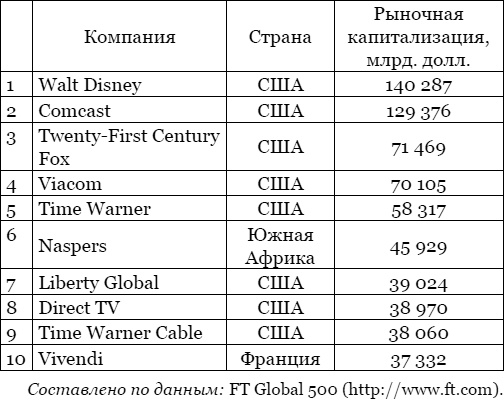 | | Компания | Страна | Рыночная капитализация, млрд. долл. |
|---|---|---|---|
| 1 | Walt Disney | США | 140 287 |
| 2 | Comcast | США | 129 376 |
| 3 | Twenty-First Century Fox | США | 71 469 |
| 4 | Viacom | США | 70 105 |
| 5 | Time Warner | США | 58 317 |
| 6 | Naspers | Южная Африка | 45 929 |
| 7 | Liberty Global | США | 39 024 |
| 8 | Direct TV | США | 38 970 |
| 9 | Time Warner Cable | США | 38 060 |
| 10 | Vivendi | Франция | 37 332 |

Составлено по данным: FT Global 500 (http://www.ft.com).